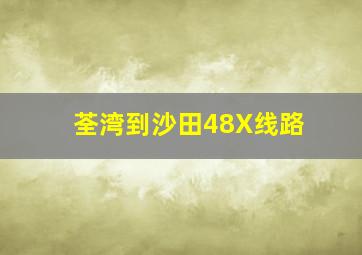 荃湾到沙田48X线路